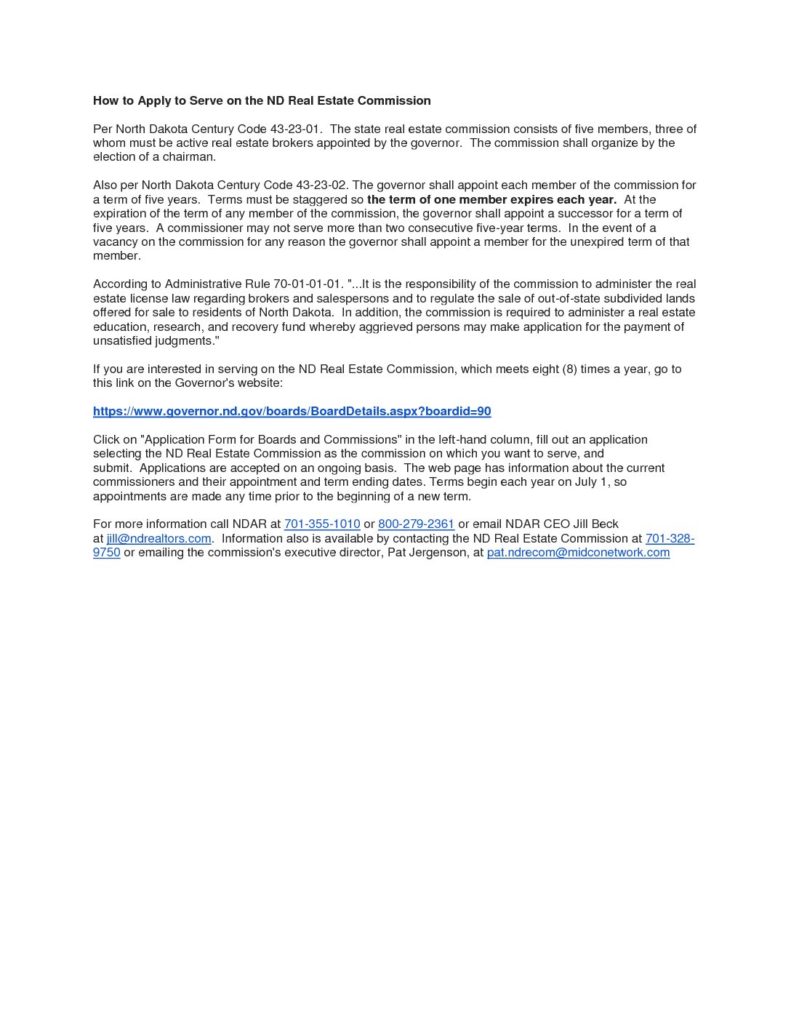 How to Apply to Serve on the ND Real Estate Commission

Per North Dakota Century Code 43-23-01. The state real estate commission consists of five members, three of whom must be active real estate brokers appointed by the governor. The commission shall organize by the election of a chairman.

Also per North Dakota Century Code 43-23-02. The governor shall appoint each member of the commission for a term of five years. Terms must be staggered so the term of one member expires each year. At the expiration of the term of any member of the commission, the governor shall appoint a successor for a term of five years. A commissioner may not serve more than two consecutive five-year terms. In the event of a vacancy on the commission for any reason the governor shall appoint a member for the unexpired term of that member.

According to Administrative Rule 70-01-01-01. "...It is the responsibility of the commission to administer the real estate license law regarding brokers and salespersons and to regulate the sale of out-of-state subdivided lands offered for sale to residents of North Dakota. In addition, the commission is required to administer a real estate education, research, and recovery fund whereby aggrieved persons may make application for the payment of unsatisfied judgments."

If you are interested in serving on the ND Real Estate Commission, which meets eight (8) times a year, go to this link on the Governor's website:

https://www.governor.nd.gov/boards/BoardDetails.aspx?boardid=90

Click on "Application Form for Boards and Commissions" in the left-hand column, fill out an application selecting the ND Real Estate Commission as the commission on which you want to serve, and submit. Applications are accepted on an ongoing basis. The web page has information about the current commissioners and their appointment and term ending dates. Terms begin each year on July 1, so appointments are made any time prior to the beginning of a new term.

For more information call NDAR at 701-355-1010 or 800-279-2361 or email NDAR CEO Jill Beck at jill@ndrealtors.com. Information also is available by contacting the ND Real Estate Commission at 701-328-9750 or emailing the commission's executive director, Pat Jergenson, at pat.ndrecom@midconetwork.com